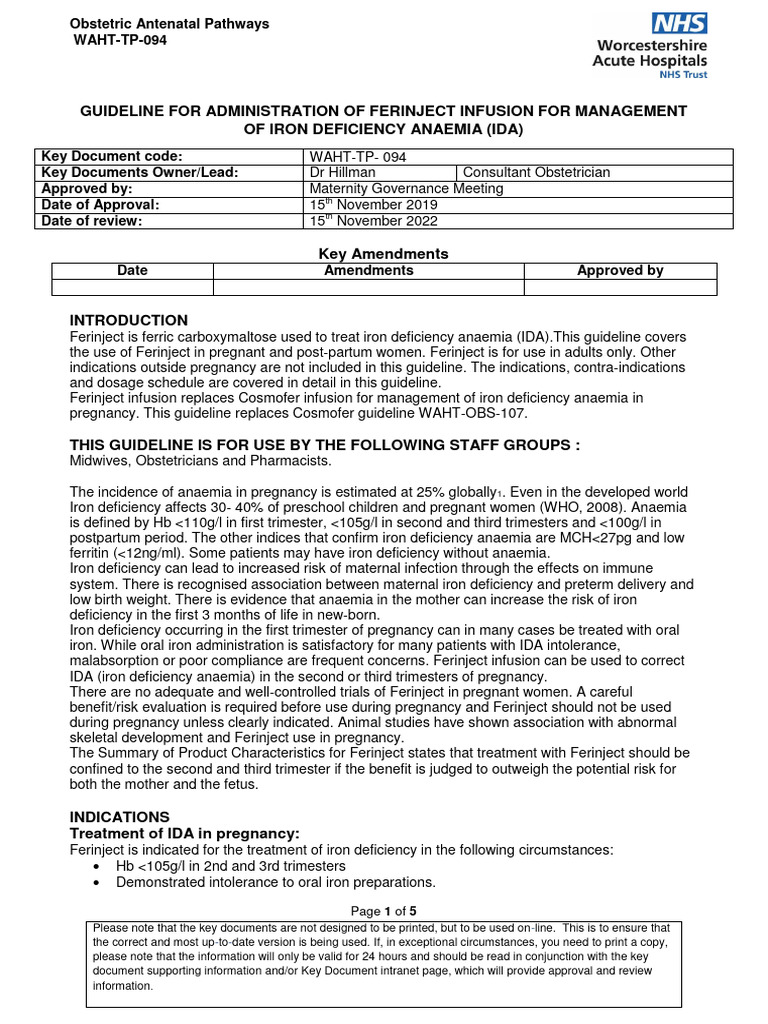 Obstetric Antenatal Pathways
WAHT-TP-094

NHS
Worcestershire
Acute Hospitals
NHS Trust

GUIDELINE FOR ADMINISTRATION OF FERINJECT INFUSION FOR MANAGEMENT OF IRON DEFICIENCY ANAEMIA (IDA)

| Key Document code: | WAHT-TP- 094 | |
|---|---|---|
| Key Documents Owner/Lead: | Dr Hillman | Consultant Obstetrician |
| Approved by: | Maternity Governance Meeting | |
| Date of Approval: | 15$^{th}$ November 2019 | |
| Date of review: | 15$^{th}$ November 2022 | |

Key Amendments

| Date | Amendments | Approved by |
|---|---|---|
| | | |

INTRODUCTION
Ferinject is ferric carboxymaltose used to treat iron deficiency anaemia (IDA).This guideline covers the use of Ferinject in pregnant and post-partum women. Ferinject is for use in adults only. Other indications outside pregnancy are not included in this guideline. The indications, contra-indications and dosage schedule are covered in detail in this guideline.
Ferinject infusion replaces Cosmofer infusion for management of iron deficiency anaemia in pregnancy. This guideline replaces Cosmofer guideline WAHT-OBS-107.

THIS GUIDELINE IS FOR USE BY THE FOLLOWING STAFF GROUPS :
Midwives, Obstetricians and Pharmacists.

The incidence of anaemia in pregnancy is estimated at 25% globally$_1$. Even in the developed world Iron deficiency affects 30- 40% of preschool children and pregnant women (WHO, 2008). Anaemia is defined by Hb <110g/l in first trimester, <105g/l in second and third trimesters and <100g/l in postpartum period. The other indices that confirm iron deficiency anaemia are MCH<27pg and low ferritin (<12ng/ml). Some patients may have iron deficiency without anaemia.
Iron deficiency can lead to increased risk of maternal infection through the effects on immune system. There is recognised association between maternal iron deficiency and preterm delivery and low birth weight. There is evidence that anaemia in the mother can increase the risk of iron deficiency in the first 3 months of life in new-born.
Iron deficiency occurring in the first trimester of pregnancy can in many cases be treated with oral iron. While oral iron administration is satisfactory for many patients with IDA intolerance, malabsorption or poor compliance are frequent concerns. Ferinject infusion can be used to correct IDA (iron deficiency anaemia) in the second or third trimesters of pregnancy.
There are no adequate and well-controlled trials of Ferinject in pregnant women. A careful benefit/risk evaluation is required before use during pregnancy and Ferinject should not be used during pregnancy unless clearly indicated. Animal studies have shown association with abnormal skeletal development and Ferinject use in pregnancy.
The Summary of Product Characteristics for Ferinject states that treatment with Ferinject should be confined to the second and third trimester if the benefit is judged to outweigh the potential risk for both the mother and the fetus.

INDICATIONS
Treatment of IDA in pregnancy:
Ferinject is indicated for the treatment of iron deficiency in the following circumstances:
• Hb <105g/l in 2nd and 3rd trimesters
• Demonstrated intolerance to oral iron preparations.

Page 1 of 5

Please note that the key documents are not designed to be printed, but to be used on-line. This is to ensure that the correct and most up-to-date version is being used. If, in exceptional circumstances, you need to print a copy, please note that the information will only be valid for 24 hours and should be read in conjunction with the key document supporting information and/or Key Document intranet page, which will provide approval and review information.